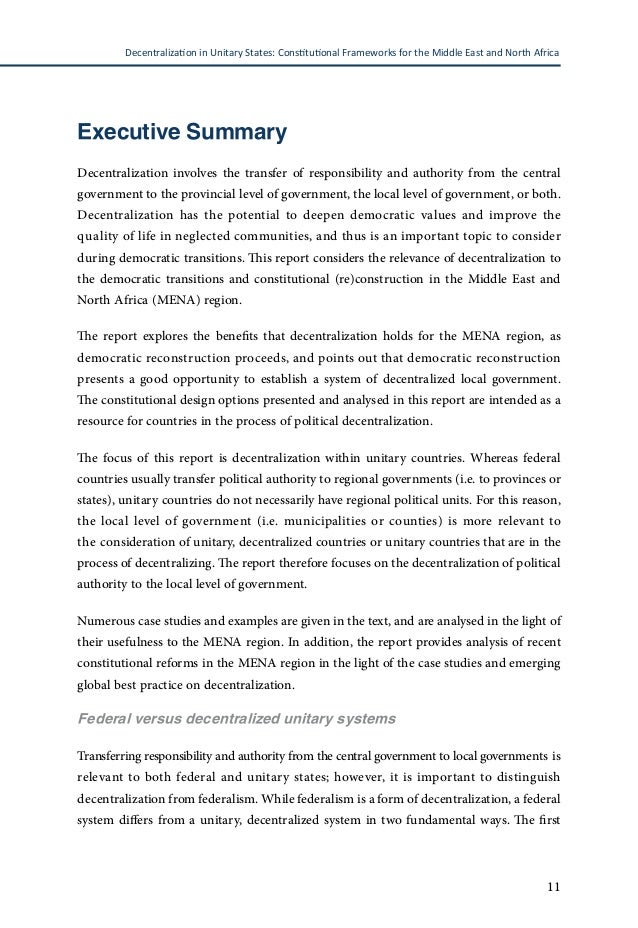 Decentralization in Unitary States: Constitutional Frameworks for the Middle East and North Africa

Executive Summary

Decentralization involves the transfer of responsibility and authority from the central government to the provincial level of government, the local level of government, or both. Decentralization has the potential to deepen democratic values and improve the quality of life in neglected communities, and thus is an important topic to consider during democratic transitions. This report considers the relevance of decentralization to the democratic transitions and constitutional (re)construction in the Middle East and North Africa (MENA) region.

The report explores the benefits that decentralization holds for the MENA region, as democratic reconstruction proceeds, and points out that democratic reconstruction presents a good opportunity to establish a system of decentralized local government. The constitutional design options presented and analysed in this report are intended as a resource for countries in the process of political decentralization.

The focus of this report is decentralization within unitary countries. Whereas federal countries usually transfer political authority to regional governments (i.e. to provinces or states), unitary countries do not necessarily have regional political units. For this reason, the local level of government (i.e. municipalities or counties) is more relevant to the consideration of unitary, decentralized countries or unitary countries that are in the process of decentralizing. The report therefore focuses on the decentralization of political authority to the local level of government.

Numerous case studies and examples are given in the text, and are analysed in the light of their usefulness to the MENA region. In addition, the report provides analysis of recent constitutional reforms in the MENA region in the light of the case studies and emerging global best practice on decentralization.

Federal versus decentralized unitary systems

Transferring responsibility and authority from the central government to local governments is relevant to both federal and unitary states; however, it is important to distinguish decentralization from federalism. While federalism is a form of decentralization, a federal system differs from a unitary, decentralized system in two fundamental ways. The first

11